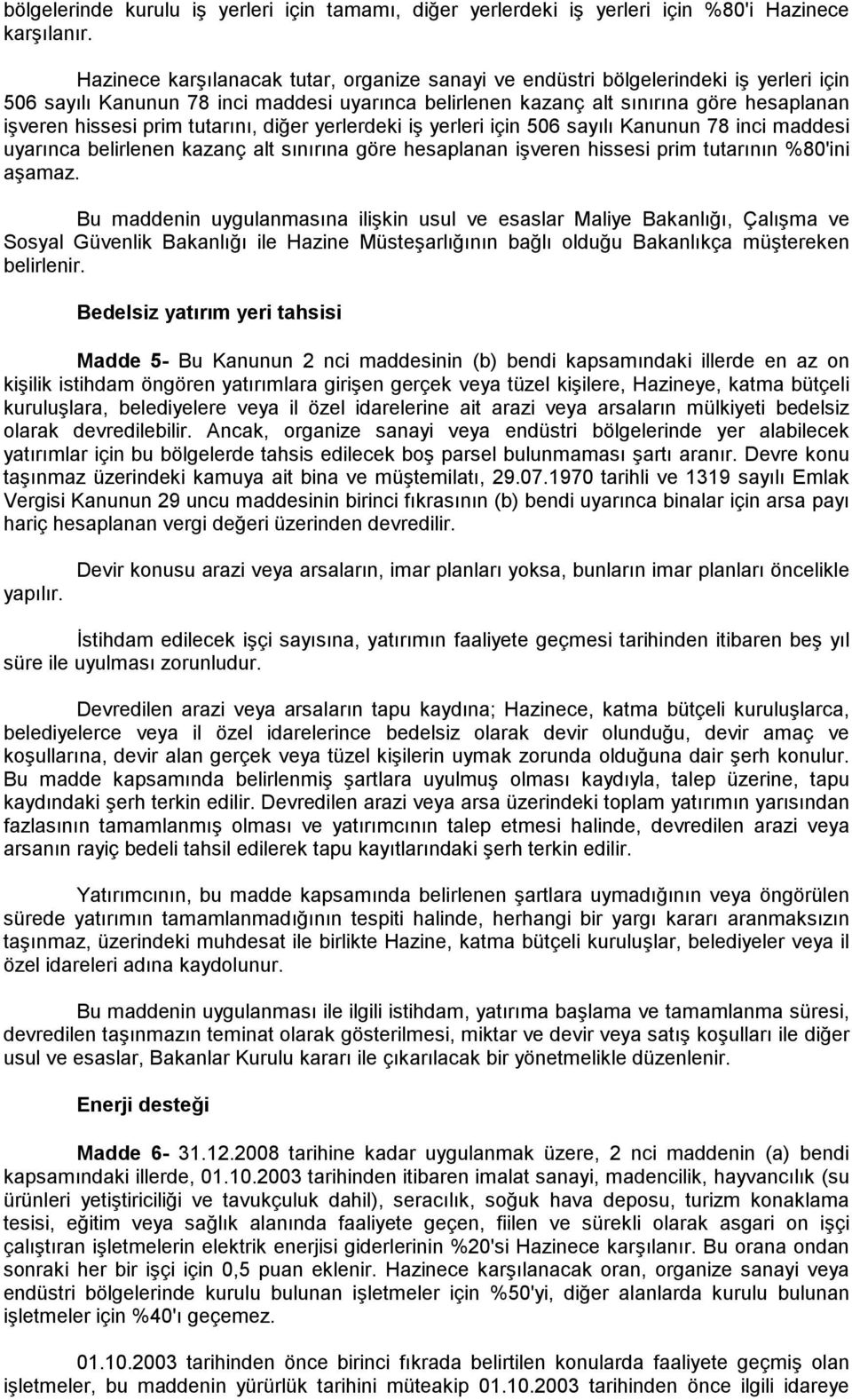 bölgelerinde kurulu iş yerleri için tamamı, diğer yerlerdeki iş yerleri için %80'i Hazinece karşılanır.

Hazinece karşılanacak tutar, organize sanayi ve endüstri bölgelerindeki iş yerleri için 506 sayılı Kanunun 78 inci maddesi uyarınca belirlenen kazanç alt sınırına göre hesaplanan işveren hissesi prim tutarını, diğer yerlerdeki iş yerleri için 506 sayılı Kanunun 78 inci maddesi uyarınca belirlenen kazanç alt sınırına göre hesaplanan işveren hissesi prim tutarının %80'ini aşamaz.

Bu maddenin uygulanmasına ilişkin usul ve esaslar Maliye Bakanlığı, Çalışma ve Sosyal Güvenlik Bakanlığı ile Hazine Müsteşarlığının bağlı olduğu Bakanlıkça müştereken belirlenir.

Bedelsiz yatırım yeri tahsisi

Madde 5- Bu Kanunun 2 nci maddesinin (b) bendi kapsamındaki illerde en az on kişilik istihdam öngören yatırımlara girişen gerçek veya tüzel kişilere, Hazineye, katma bütçeli kuruluşlara, belediyelere veya il özel idarelerine ait arazi veya arsaların mülkiyeti bedelsiz olarak devredilebilir. Ancak, organize sanayi veya endüstri bölgelerinde yer alabilecek yatırımlar için bu bölgelerde tahsis edilecek boş parsel bulunmaması şartı aranır. Devre konu taşınmaz üzerindeki kamuya ait bina ve müştemilatı, 29.07.1970 tarihli ve 1319 sayılı Emlak Vergisi Kanunun 29 uncu maddesinin birinci fıkrasının (b) bendi uyarınca binalar için arsa payı hariç hesaplanan vergi değeri üzerinden devredilir.

Devir konusu arazi veya arsaların, imar planları yoksa, bunların imar planları öncelikle yapılır.

İstihdam edilecek işçi sayısına, yatırımın faaliyete geçmesi tarihinden itibaren beş yıl süre ile uyulması zorunludur.

Devredilen arazi veya arsaların tapu kaydına; Hazinece, katma bütçeli kuruluşlarca, belediyelerce veya il özel idarelerince bedelsiz olarak devir olunduğu, devir amaç ve koşullarına, devir alan gerçek veya tüzel kişilerin uymak zorunda olduğuna dair şerh konulur. Bu madde kapsamında belirlenmiş şartlara uyulmuş olması kaydıyla, talep üzerine, tapu kaydındaki şerh terkin edilir. Devredilen arazi veya arsa üzerindeki toplam yatırımın yarısından fazlasının tamamlanmış olması ve yatırımcının talep etmesi halinde, devredilen arazi veya arsanın rayiç bedeli tahsil edilerek tapu kayıtlarındaki şerh terkin edilir.

Yatırımcının, bu madde kapsamında belirlenen şartlara uymadığının veya öngörülen sürede yatırımın tamamlanmadığının tespiti halinde, herhangi bir yargı kararı aranmaksızın taşınmaz, üzerindeki muhdesat ile birlikte Hazine, katma bütçeli kuruluşlar, belediyeler veya il özel idareleri adına kaydolunur.

Bu maddenin uygulanması ile ilgili istihdam, yatırıma başlama ve tamamlanma süresi, devredilen taşınmazın teminat olarak gösterilmesi, miktar ve devir veya satış koşulları ile diğer usul ve esaslar, Bakanlar Kurulu kararı ile çıkarılacak bir yönetmelikle düzenlenir.

Enerji desteği

Madde 6- 31.12.2008 tarihine kadar uygulanmak üzere, 2 nci maddenin (a) bendi kapsamındaki illerde, 01.10.2003 tarihinden itibaren imalat sanayi, madencilik, hayvancılık (su ürünleri yetiştiriciliği ve tavukçuluk dahil), seracılık, soğuk hava deposu, turizm konaklama tesisi, eğitim veya sağlık alanında faaliyete geçen, fiilen ve sürekli olarak asgari on işçi çalıştıran işletmelerin elektrik enerjisi giderlerinin %20'si Hazinece karşılanır. Bu orana ondan sonraki her bir işçi için 0,5 puan eklenir. Hazinece karşılanacak oran, organize sanayi veya endüstri bölgelerinde kurulu bulunan işletmeler için %50'yi, diğer alanlarda kurulu bulunan işletmeler için %40'ı geçemez.

01.10.2003 tarihinden önce birinci fıkrada belirtilen konularda faaliyete geçmiş olan işletmeler, bu maddenin yürürlük tarihini müteakip 01.10.2003 tarihinden önce ilgili idareye